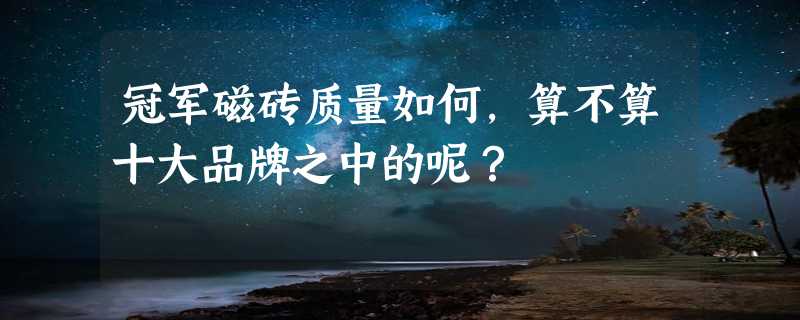 冠军磁砖质量如何，算不算十大品牌之中的呢？